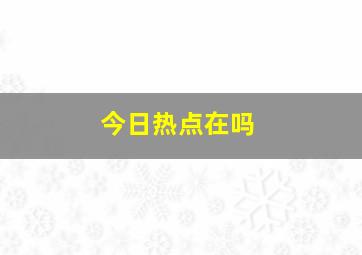 今日热点在吗